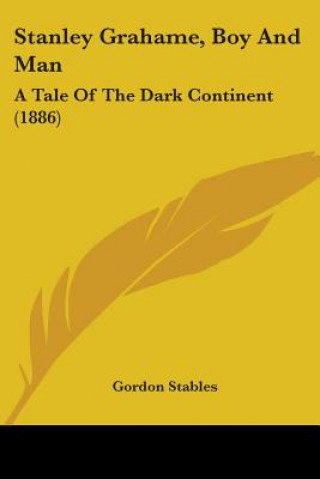 Stanley Grahame, Boy And Man

A Tale Of The Dark Continent (1886)

Gordon Stables